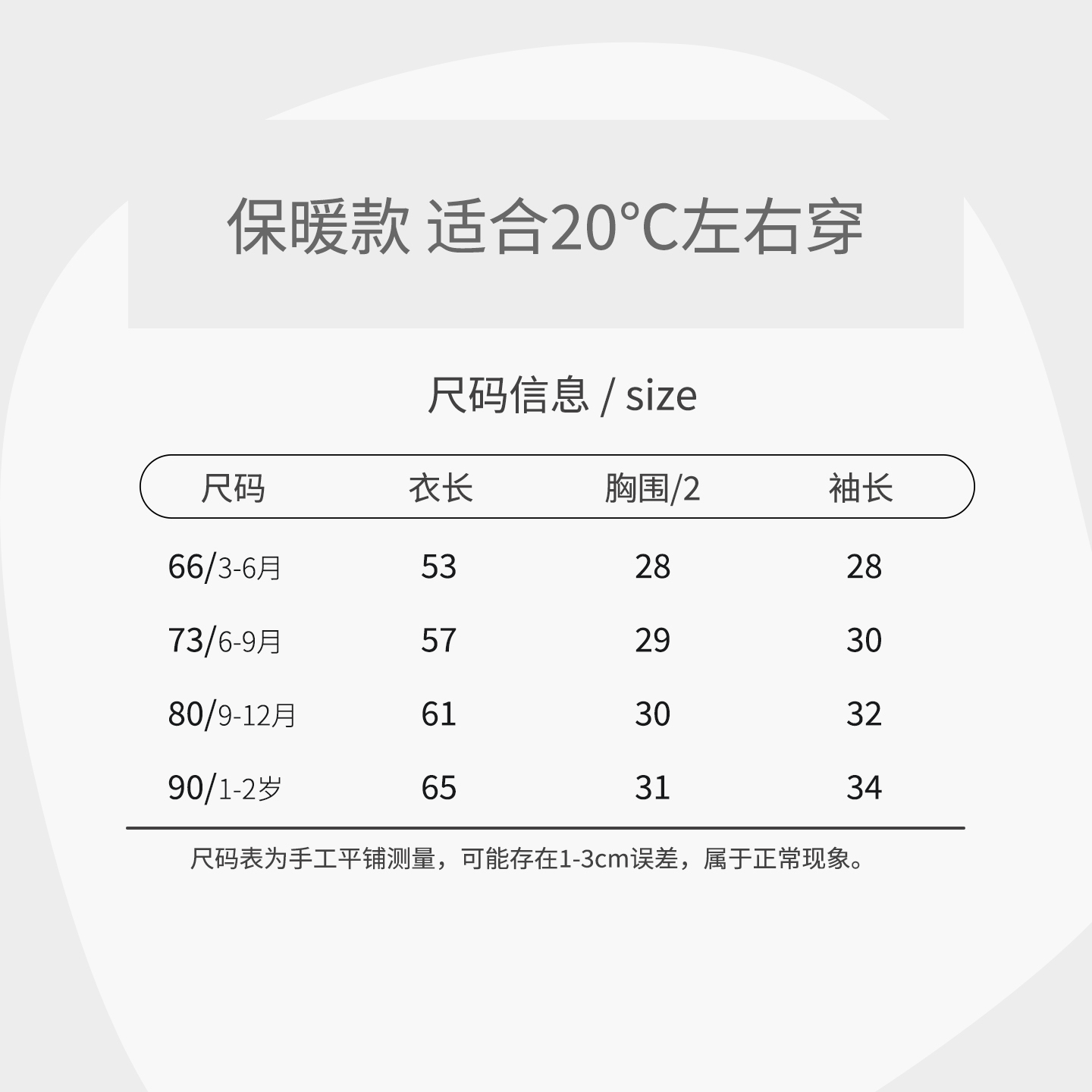 保暖款 适合20°C左右穿

尺码信息 / size

| 尺码 | 衣长 | 胸围/2 | 袖长 |
|---|---|---|---|
| 66/3-6月 | 53 | 28 | 28 |
| 73/6-9月 | 57 | 29 | 30 |
| 80/9-12月 | 61 | 30 | 32 |
| 90/1-2岁 | 65 | 31 | 34 |

尺码表为手工平铺测量，可能存在1-3cm误差，属于正常现象。